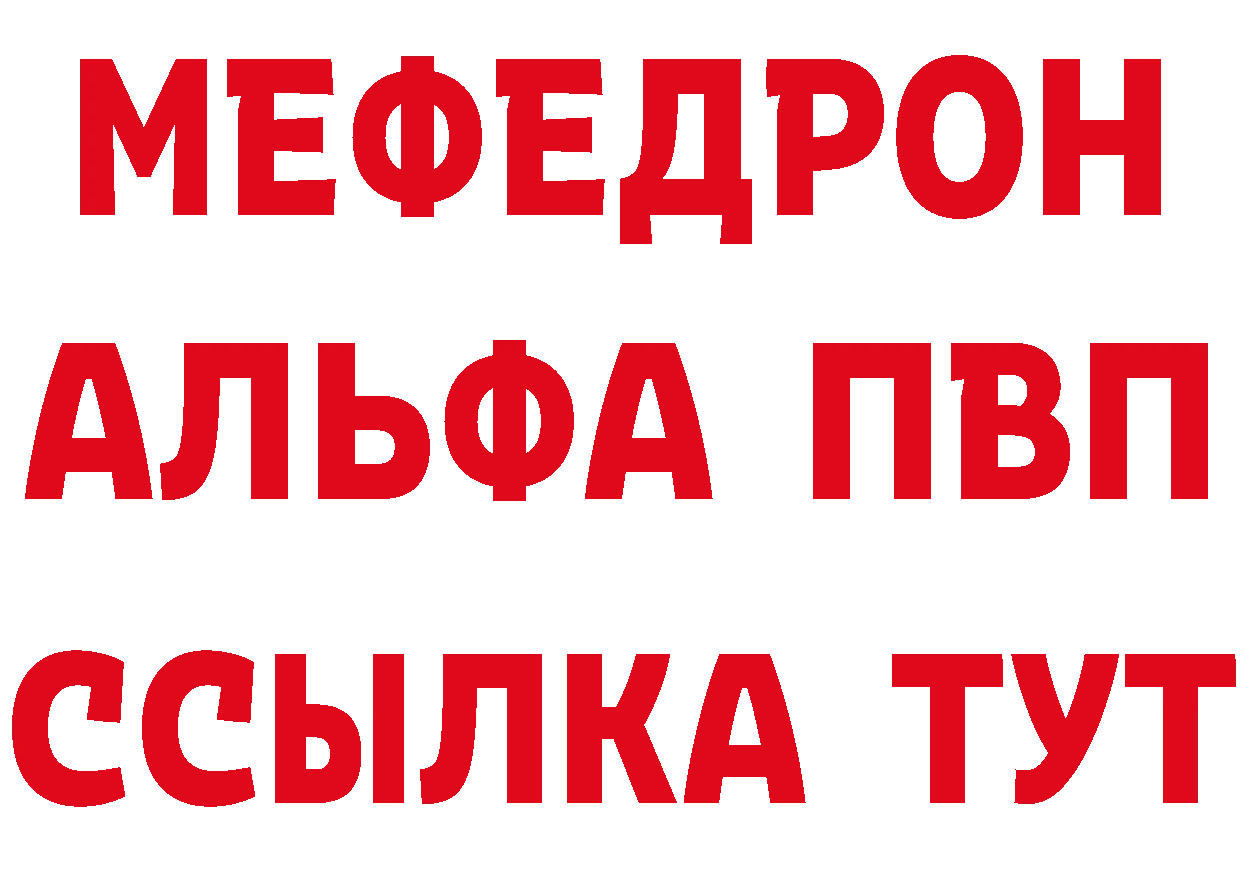 МЕФЕДРОН
АЛЬФА ПВП
ССЫЛКА ТУТ